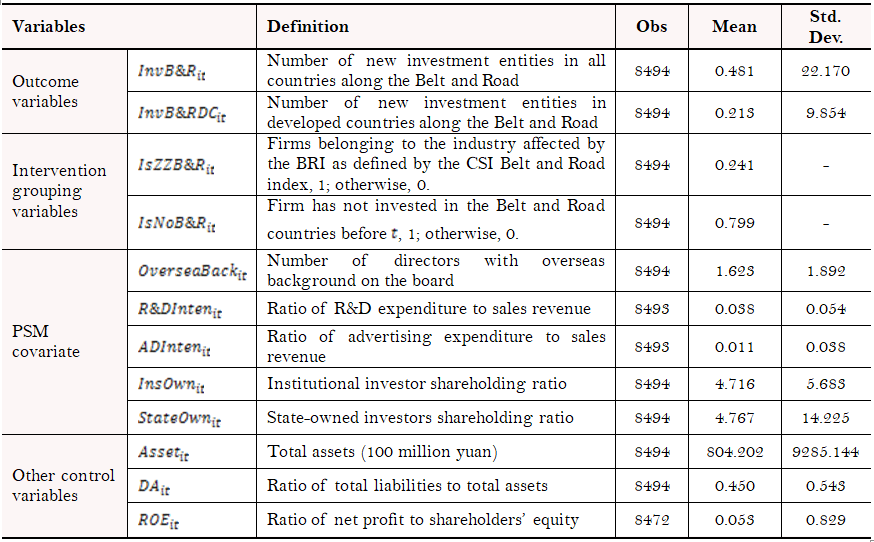 | Variables | | Definition | Obs | Mean | Std. Dev. |
|---|---|---|---|---|---|
| Outcome variables | $InvB\&R_{it}$ | Number of new investment entities in all countries along the Belt and Road | 8494 | 0.481 | 22.170 |
| | $InvB\&RDC_{it}$ | Number of new investment entities in developed countries along the Belt and Road | 8494 | 0.213 | 9.854 |
| Intervention grouping variables | $IsZZB\&R_{it}$ | Firms belonging to the industry affected by the BRI as defined by the CSI Belt and Road index, 1; otherwise, 0. | 8494 | 0.241 | - |
| | $IsNoB\&R_{it}$ | Firm has not invested in the Belt and Road countries before $t$, 1; otherwise, 0. | 8494 | 0.799 | - |
| PSM covariate | $OverseaBack_{it}$ | Number of directors with overseas background on the board | 8494 | 1.623 | 1.892 |
| | $R\&DInten_{it}$ | Ratio of R&D expenditure to sales revenue | 8493 | 0.038 | 0.054 |
| | $ADInten_{it}$ | Ratio of advertising expenditure to sales revenue | 8493 | 0.011 | 0.038 |
| | $InsOwn_{it}$ | Institutional investor shareholding ratio | 8494 | 4.716 | 5.683 |
| | $StateOwn_{it}$ | State-owned investors shareholding ratio | 8494 | 4.767 | 14.225 |
| Other control variables | $Asset_{it}$ | Total assets (100 million yuan) | 8494 | 804.202 | 9285.144 |
| | $DA_{it}$ | Ratio of total liabilities to total assets | 8494 | 0.450 | 0.543 |
| | $ROE_{it}$ | Ratio of net profit to shareholders' equity | 8472 | 0.053 | 0.829 |